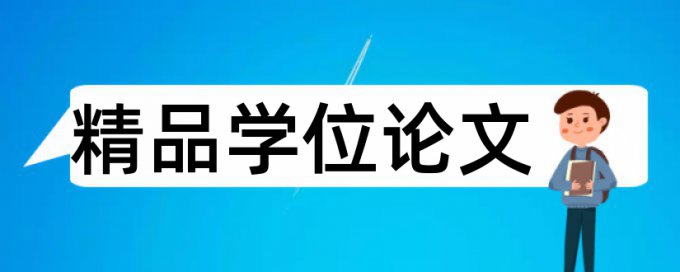 精品学位论文